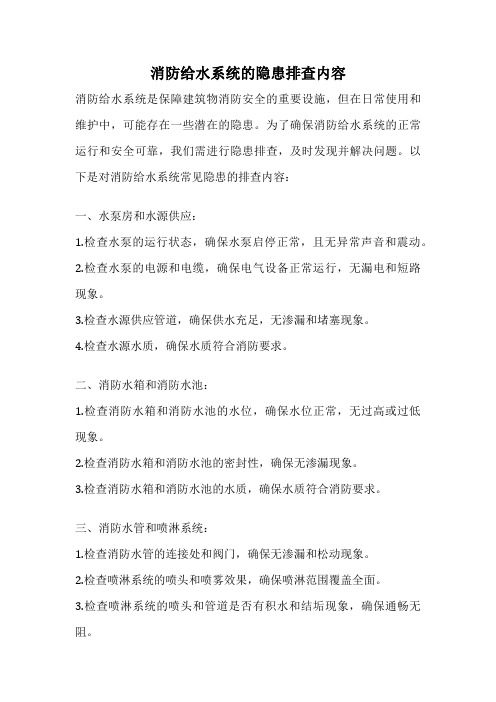 消防给水系统的隐患排查内容

消防给水系统是保障建筑物消防安全的重要设施，但在日常使用和维护中，可能存在一些潜在的隐患。为了确保消防给水系统的正常运行和安全可靠，我们需进行隐患排查，及时发现并解决问题。以下是对消防给水系统常见隐患的排查内容：

一、水泵房和水源供应：

1.检查水泵的运行状态，确保水泵启停正常，且无异常声音和震动。

2.检查水泵的电源和电缆，确保电气设备正常运行，无漏电和短路现象。

3.检查水源供应管道，确保供水充足，无渗漏和堵塞现象。

4.检查水源水质，确保水质符合消防要求。

二、消防水箱和消防水池：

1.检查消防水箱和消防水池的水位，确保水位正常，无过高或过低现象。

2.检查消防水箱和消防水池的密封性，确保无渗漏现象。

3.检查消防水箱和消防水池的水质，确保水质符合消防要求。

三、消防水管和喷淋系统：

1.检查消防水管的连接处和阀门，确保无渗漏和松动现象。

2.检查喷淋系统的喷头和喷雾效果，确保喷淋范围覆盖全面。

3.检查喷淋系统的喷头和管道是否有积水和结垢现象，确保通畅无阻。